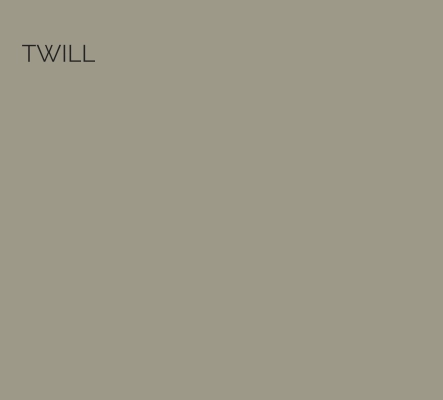 TWILL